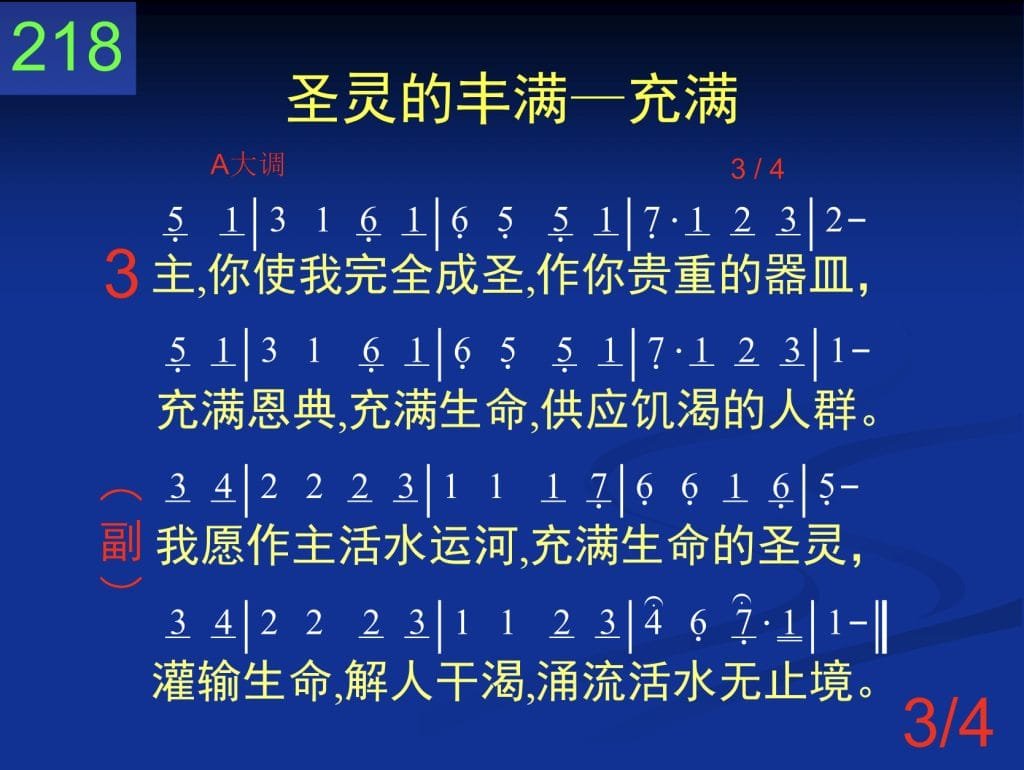 218

圣灵的丰满—充满

A大调 3 / 4

5 1 | 3 1 6 1 | 6 5 5 1 | 7 · 1 2 3 | 2 -

3 主,你使我完全成圣,作你贵重的器皿,

5 1 | 3 1 6 1 | 6 5 5 1 | 7 · 1 2 3 | 1 -

充满恩典,充满生命,供应饥渴的人群。

3 4 | 2 2 2 3 | 1 1 1 7 | 6 6 1 6 | 5 -

(副) 我愿作主活水运河,充满生命的圣灵,

3 4 | 2 2 2 3 | 1 1 2 3 | 4 6 7 · 1 | 1 - ‖

灌输生命,解人干渴,涌流活水无止境。

3/4